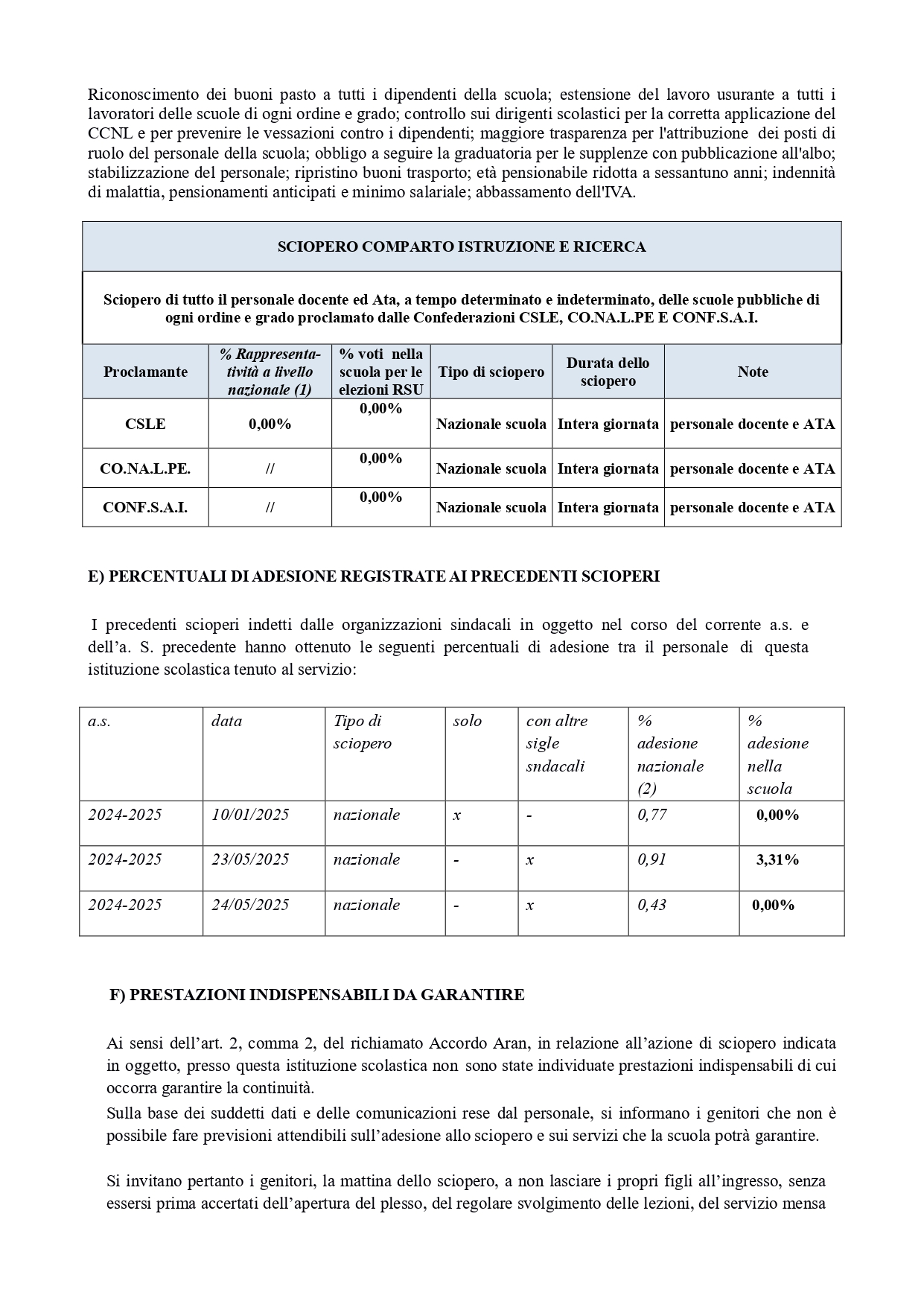 Riconoscimento dei buoni pasto a tutti i dipendenti della scuola; estensione del lavoro usurante a tutti i lavoratori delle scuole di ogni ordine e grado; controllo sui dirigenti scolastici per la corretta applicazione del CCNL e per prevenire le vessazioni contro i dipendenti; maggiore trasparenza per l'attribuzione dei posti di ruolo del personale della scuola; obbligo a seguire la graduatoria per le supplenze con pubblicazione all'albo; stabilizzazione del personale; ripristino buoni trasporto; età pensionabile ridotta a sessantuno anni; indennità di malattia, pensionamenti anticipati e minimo salariale; abbassamento dell'IVA.

SCIOPERO COMPARTO ISTRUZIONE E RICERCA

Sciopero di tutto il personale docente ed Ata, a tempo determinato e indeterminato, delle scuole pubbliche di ogni ordine e grado proclamato dalle Confederazioni CSLE, CO.NA.L.PE E CONF.S.A.I.

| Proclamante | % Rappresentatività a livello nazionale (1) | % voti nella scuola per le elezioni RSU | Tipo di sciopero | Durata dello sciopero | Note |
|---|---|---|---|---|---|
| CSLE | 0,00% | 0,00% | Nazionale scuola | Intera giornata | personale docente e ATA |
| CO.NA.L.PE. | // | 0,00% | Nazionale scuola | Intera giornata | personale docente e ATA |
| CONF.S.A.I. | // | 0,00% | Nazionale scuola | Intera giornata | personale docente e ATA |

E) PERCENTUALI DI ADESIONE REGISTRATE AI PRECEDENTI SCIOPERI

I precedenti scioperi indetti dalle organizzazioni sindacali in oggetto nel corso del corrente a.s. e dell'a. S. precedente hanno ottenuto le seguenti percentuali di adesione tra il personale di questa istituzione scolastica tenuto al servizio:

| a.s. | data | Tipo di sciopero | solo | con altre sigle sndacali | % adesione nazionale (2) | % adesione nella scuola |
|---|---|---|---|---|---|---|
| 2024-2025 | 10/01/2025 | nazionale | x | - | 0,77 | 0,00% |
| 2024-2025 | 23/05/2025 | nazionale | - | x | 0,91 | 3,31% |
| 2024-2025 | 24/05/2025 | nazionale | - | x | 0,43 | 0,00% |

F) PRESTAZIONI INDISPENSABILI DA GARANTIRE

Ai sensi dell'art. 2, comma 2, del richiamato Accordo Aran, in relazione all'azione di sciopero indicata in oggetto, presso questa istituzione scolastica non sono state individuate prestazioni indispensabili di cui occorra garantire la continuità.
Sulla base dei suddetti dati e delle comunicazioni rese dal personale, si informano i genitori che non è possibile fare previsioni attendibili sull'adesione allo sciopero e sui servizi che la scuola potrà garantire.

Si invitano pertanto i genitori, la mattina dello sciopero, a non lasciare i propri figli all'ingresso, senza essersi prima accertati dell'apertura del plesso, del regolare svolgimento delle lezioni, del servizio mensa